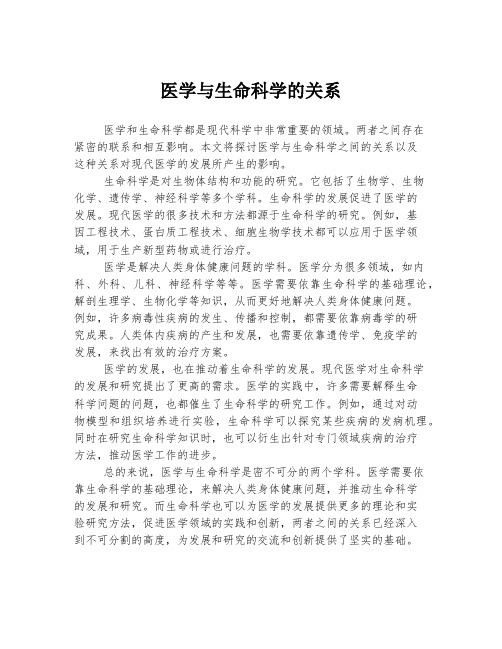 医学与生命科学的关系

医学和生命科学都是现代科学中非常重要的领域。两者之间存在紧密的联系和相互影响。本文将探讨医学与生命科学之间的关系以及这种关系对现代医学的发展所产生的影响。

生命科学是对生物体结构和功能的研究。它包括了生物学、生物化学、遗传学、神经科学等多个学科。生命科学的发展促进了医学的发展。现代医学的很多技术和方法都源于生命科学的研究。例如，基因工程技术、蛋白质工程技术、细胞生物学技术都可以应用于医学领域，用于生产新型药物或进行治疗。

医学是解决人类身体健康问题的学科。医学分为很多领域，如内科、外科、儿科、神经科学等等。医学需要依靠生命科学的基础理论，解剖生理学、生物化学等知识，从而更好地解决人类身体健康问题。例如，许多病毒性疾病的发生、传播和控制，都需要依靠病毒学的研究成果。人类体内疾病的产生和发展，也需要依靠遗传学、免疫学的发展，来找出有效的治疗方案。

医学的发展，也在推动着生命科学的发展。现代医学对生命科学的发展和研究提出了更高的需求。医学的实践中，许多需要解释生命科学问题的问题，也都催生了生命科学的研究工作。例如，通过对动物模型和组织培养进行实验，生命科学可以探究某些疾病的发病机理。同时在研究生命科学知识时，也可以衍生出针对专门领域疾病的治疗方法，推动医学工作的进步。

总的来说，医学与生命科学是密不可分的两个学科。医学需要依靠生命科学的基础理论，来解决人类身体健康问题，并推动生命科学的发展和研究。而生命科学也可以为医学的发展提供更多的理论和实验研究方法，促进医学领域的实践和创新，两者之间的关系已经深入到不可分割的高度，为发展和研究的交流和创新提供了坚实的基础。